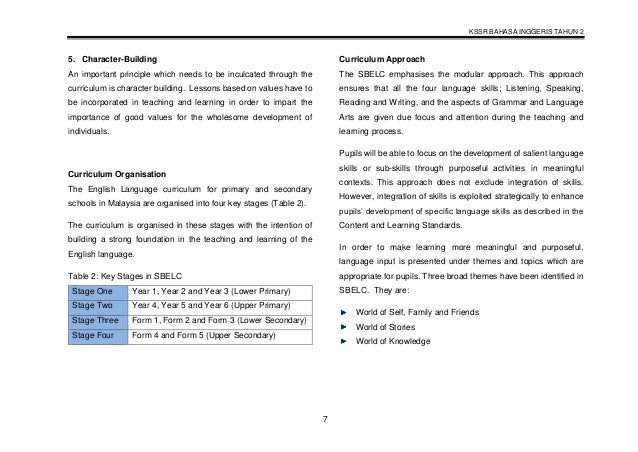 KSSR BAHASA INGGERIS TAHUN 2

5. Character-Building

An important principle which needs to be inculcated through the curriculum is character building. Lessons based on values have to be incorporated in teaching and learning in order to impart the importance of good values for the wholesome development of individuals.

Curriculum Organisation

The English Language curriculum for primary and secondary schools in Malaysia are organised into four key stages (Table 2).

The curriculum is organised in these stages with the intention of building a strong foundation in the teaching and learning of the English language.

Table 2: Key Stages in SBELC

| Stage One | Year 1, Year 2 and Year 3 (Lower Primary) |
|---|---|
| Stage Two | Year 4, Year 5 and Year 6 (Upper Primary) |
| Stage Three | Form 1, Form 2 and Form 3 (Lower Secondary) |
| Stage Four | Form 4 and Form 5 (Upper Secondary) |

Curriculum Approach

The SBELC emphasises the modular approach. This approach ensures that all the four language skills; Listening, Speaking, Reading and Writing, and the aspects of Grammar and Language Arts are given due focus and attention during the teaching and learning process.

Pupils will be able to focus on the development of salient language skills or sub-skills through purposeful activities in meaningful contexts. This approach does not exclude integration of skills. However, integration of skills is exploited strategically to enhance pupils' development of specific language skills as described in the Content and Learning Standards.

In order to make learning more meaningful and purposeful, language input is presented under themes and topics which are appropriate for pupils. Three broad themes have been identified in SBELC. They are:

► World of Self, Family and Friends
► World of Stories
► World of Knowledge

7